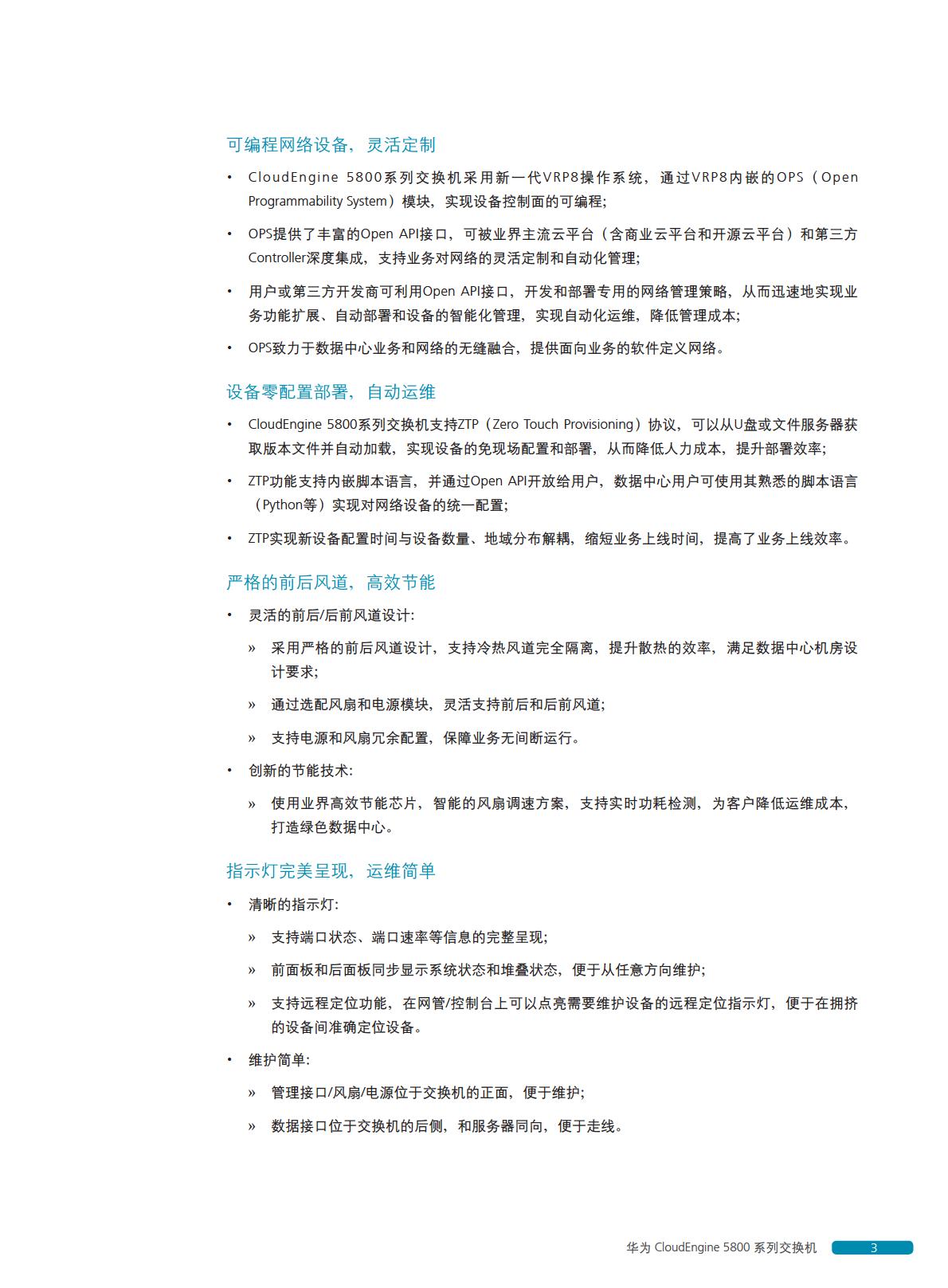 可编程网络设备，灵活定制

• CloudEngine 5800系列交换机采用新一代VRP8操作系统，通过VRP8内嵌的OPS（Open Programmability System）模块，实现设备控制面的可编程；

• OPS提供了丰富的Open API接口，可被业界主流云平台（含商业云平台和开源云平台）和第三方Controller深度集成，支持业务对网络的灵活定制和自动化管理；

• 用户或第三方开发商可利用Open API接口，开发和部署专用的网络管理策略，从而迅速地实现业务功能扩展、自动部署和设备的智能化管理，实现自动化运维，降低管理成本；

• OPS致力于数据中心业务和网络的无缝融合，提供面向业务的软件定义网络。

设备零配置部署，自动运维

• CloudEngine 5800系列交换机支持ZTP（Zero Touch Provisioning）协议，可以从U盘或文件服务器获取版本文件并自动加载，实现设备的免现场配置和部署，从而降低人力成本，提升部署效率；

• ZTP功能支持内嵌脚本语言，并通过Open API开放给用户，数据中心用户可使用其熟悉的脚本语言（Python等）实现对网络设备的统一配置；

• ZTP实现新设备配置时间与设备数量、地域分布解耦，缩短业务上线时间，提高了业务上线效率。

严格的前后风道，高效节能

• 灵活的前后/后前风道设计:

» 采用严格的前后风道设计，支持冷热风道完全隔离，提升散热的效率，满足数据中心机房设计要求；

» 通过选配风扇和电源模块，灵活支持前后和后前风道；

» 支持电源和风扇冗余配置，保障业务无间断运行。

• 创新的节能技术:

» 使用业界高效节能芯片，智能的风扇调速方案，支持实时功耗检测，为客户降低运维成本，打造绿色数据中心。

指示灯完美呈现，运维简单

• 清晰的指示灯:

» 支持端口状态、端口速率等信息的完整呈现；

» 前面板和后面板同步显示系统状态和堆叠状态，便于从任意方向维护；

» 支持远程定位功能，在网管/控制台上可以点亮需要维护设备的远程定位指示灯，便于在拥挤的设备间准确定位设备。

• 维护简单:

» 管理接口/风扇/电源位于交换机的正面，便于维护；

» 数据接口位于交换机的后侧，和服务器同向，便于走线。

华为 CloudEngine 5800 系列交换机 3